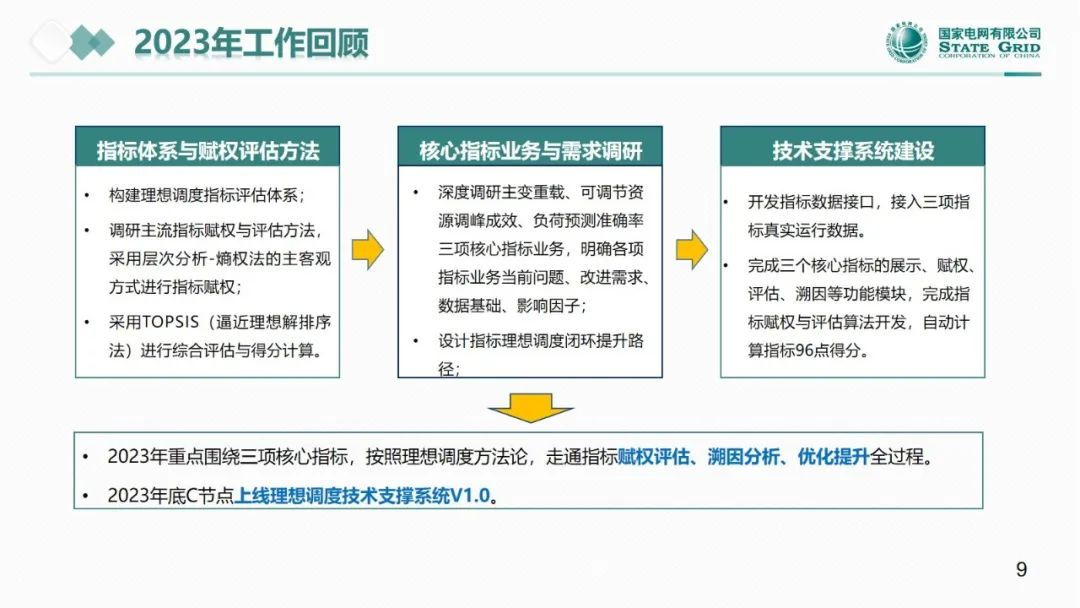 2023年工作回顾

国家电网有限公司
STATE GRID
CORPORATION OF CHINA

指标体系与赋权评估方法

• 构建理想调度指标评估体系；
• 调研主流指标赋权与评估方法，采用层次分析-熵权法的主客观方式进行指标赋权；
• 采用TOPSIS（逼近理想解排序法）进行综合评估与得分计算。

核心指标业务与需求调研

• 深度调研主变重载、可调节资源调峰成效、负荷预测准确率三项核心指标业务，明确各项指标业务当前问题、改进需求、数据基础、影响因子；
• 设计指标理想调度闭环提升路径；

技术支撑系统建设

• 开发指标数据接口，接入三项指标真实运行数据。
• 完成三个核心指标的展示、赋权、评估、溯因等功能模块，完成指标赋权与评估算法开发，自动计算指标96点得分。

• 2023年重点围绕三项核心指标，按照理想调度方法论，走通指标赋权评估、溯因分析、优化提升全过程。
• 2023年底C节点上线理想调度技术支撑系统V1.0。

9